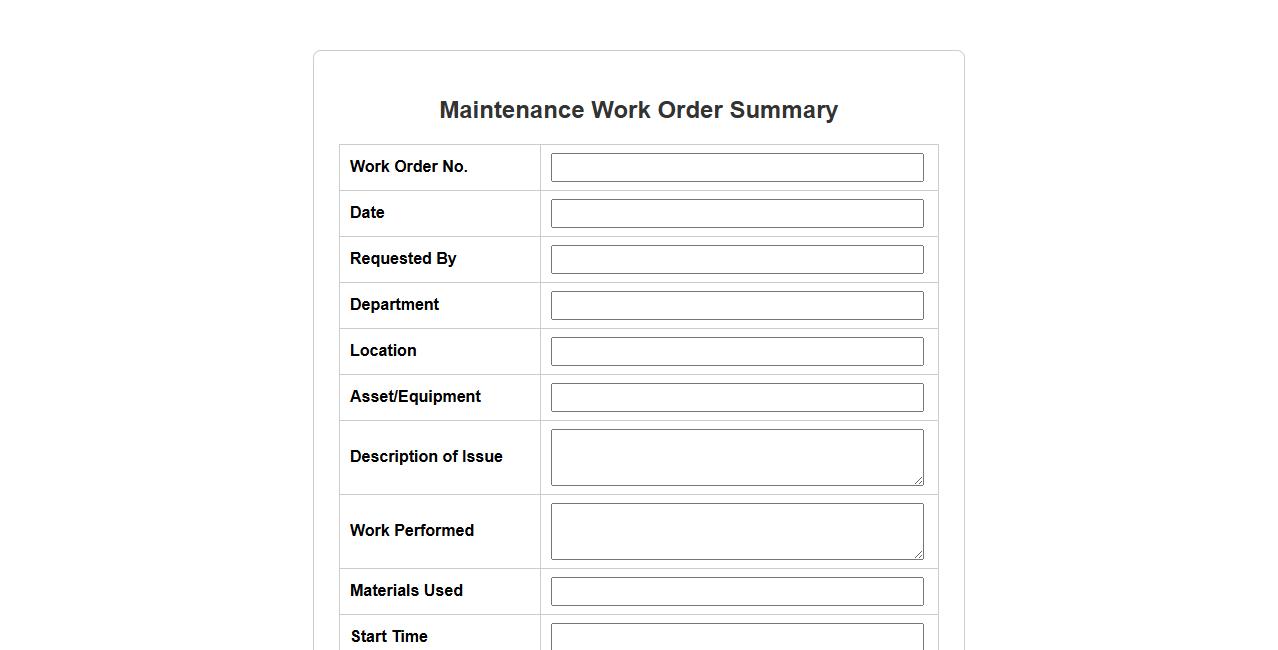 Maintenance Work Order Summary

| Work Order No. | |
|---|---|
| Date | |
| Requested By | |
| Department | |
| Location | |
| Asset/Equipment | |
| Description of Issue | |
| Work Performed | |
| Materials Used | |
| Start Time | |